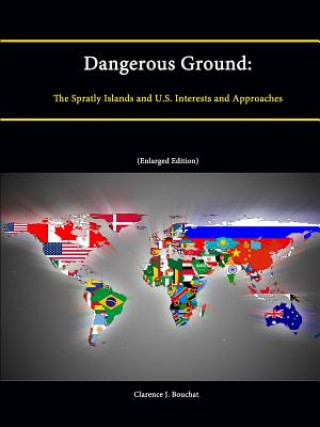 Dangerous Ground:

The Spratly Islands and U.S. Interests and Approaches

(Enlarged Edition)

Clarence J. Bouchat